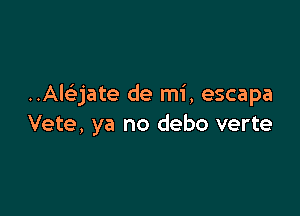 ..Aléjate de mí, escapa
Vete, ya no debo verte